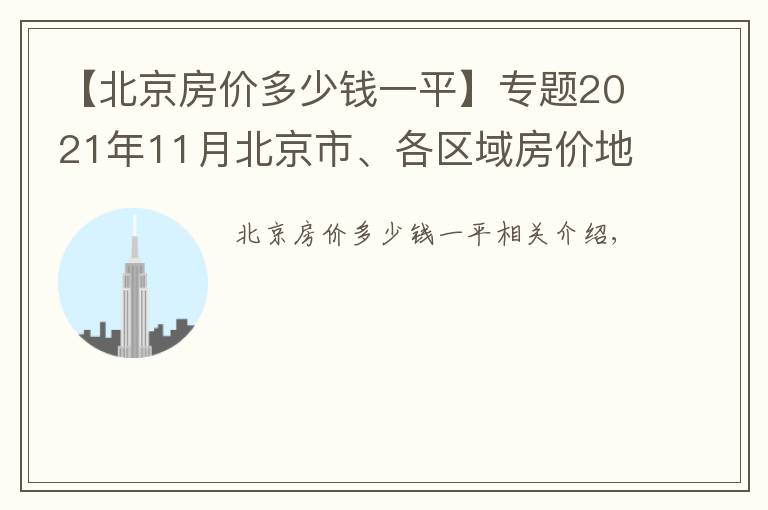 【北京房价多少钱一平】专题2021年11月北京市、各区域房价地

北京房价多少钱一平相关介绍，